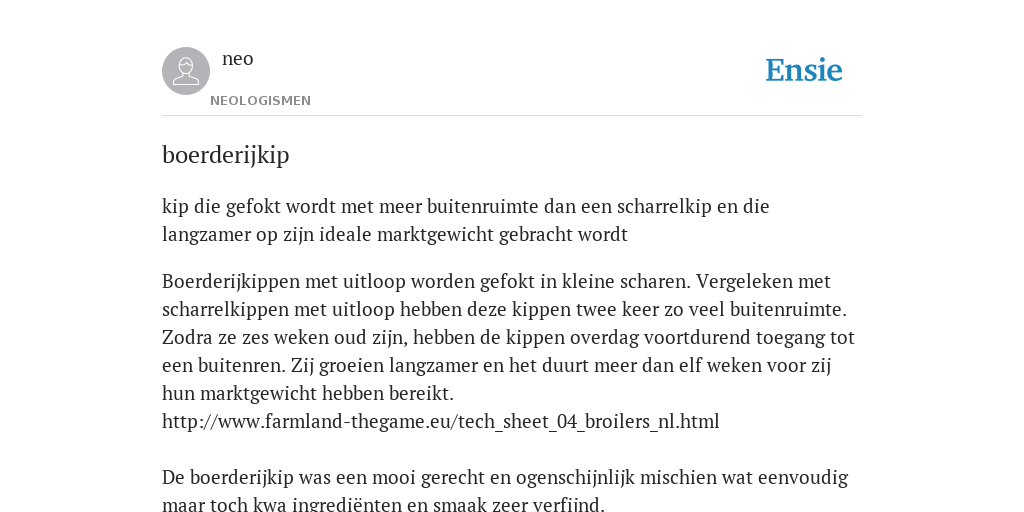 neo
NEOLOGISMEN

Ensie

boerderijkip

kip die gefokt wordt met meer buitenruimte dan een scharrelkip en die langzamer op zijn ideale marktgewicht gebracht wordt

Boerderijkippen met uitloop worden gefokt in kleine scharen. Vergeleken met scharrelkippen met uitloop hebben deze kippen twee keer zo veel buitenruimte. Zodra ze zes weken oud zijn, hebben de kippen overdag voortdurend toegang tot een buitenren. Zij groeien langzamer en het duurt meer dan elf weken voor zij hun marktgewicht hebben bereikt.
http://www.farmland-thegame.eu/tech_sheet_04_broilers_nl.html

De boerderijkip was een mooi gerecht en ogenschijnlijk mischien wat eenvoudig maar toch kwa ingrediënten en smaak zeer verfijnd.